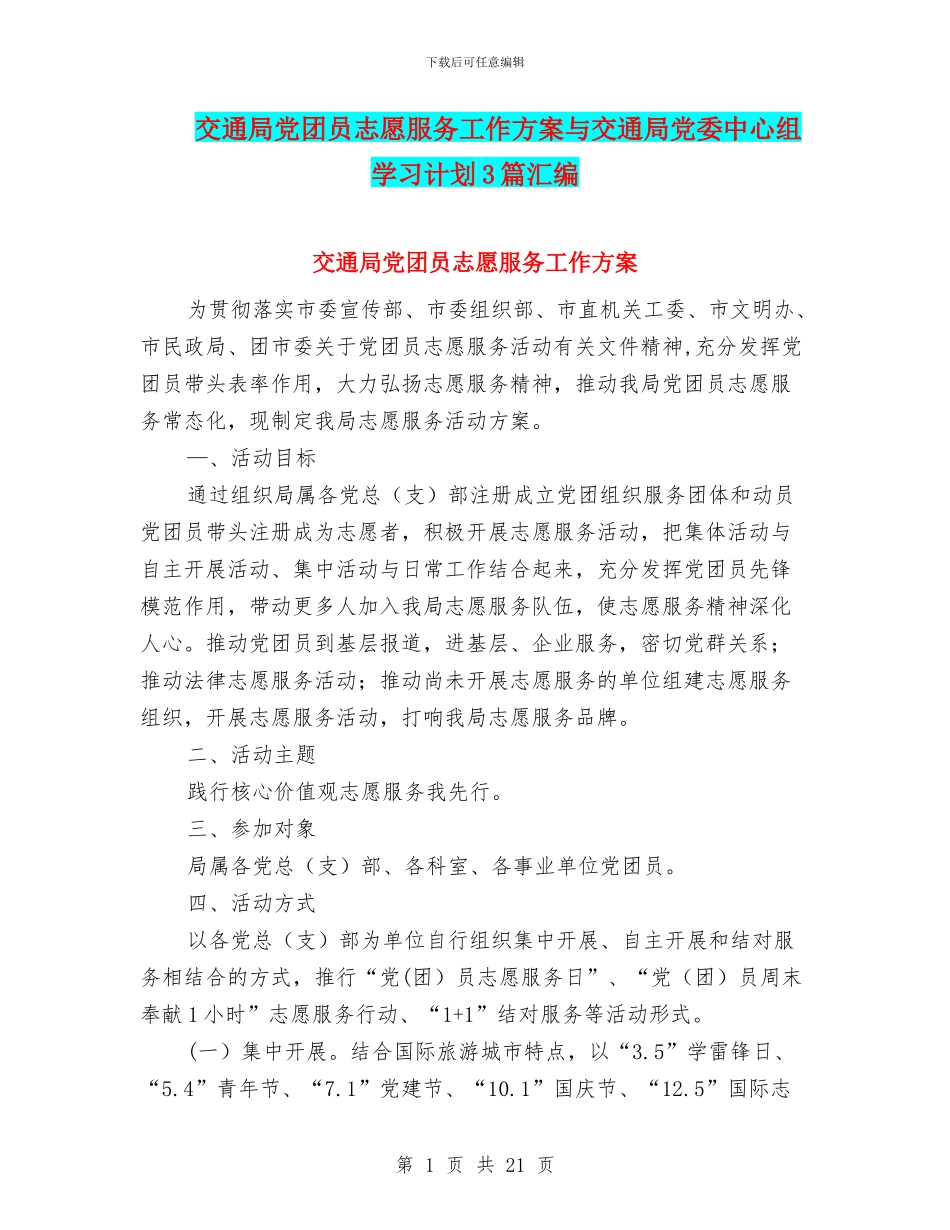 下载后可任意编辑

交通局党团员志愿服务工作方案与交通局党委中心组学习计划3篇汇编

交通局党团员志愿服务工作方案

为贯彻落实市委宣传部、市委组织部、市直机关工委、市文明办、市民政局、团市委关于党团员志愿服务活动有关文件精神,充分发挥党团员带头表率作用，大力弘扬志愿服务精神，推动我局党团员志愿服务常态化，现制定我局志愿服务活动方案。

一、活动目标

通过组织局属各党总（支）部注册成立党团组织服务团体和动员党团员带头注册成为志愿者，积极开展志愿服务活动，把集体活动与自主开展活动、集中活动与日常工作结合起来，充分发挥党团员先锋模范作用，带动更多人加入我局志愿服务队伍，使志愿服务精神深化人心。推动党团员到基层报道，进基层、企业服务，密切党群关系；推动法律志愿服务活动；推动尚未开展志愿服务的单位组建志愿服务组织，开展志愿服务活动，打响我局志愿服务品牌。

二、活动主题

践行核心价值观志愿服务我先行。

三、参加对象

局属各党总（支）部、各科室、各事业单位党团员。

四、活动方式

以各党总（支）部为单位自行组织集中开展、自主开展和结对服务相结合的方式，推行“党(团）员志愿服务日”、“党（团）员周末奉献1小时”志愿服务行动、“1+1”结对服务等活动形式。

（一）集中开展。结合国际旅游城市特点，以“3.5”学雷锋日、“5.4”青年节、“7.1”党建节、“10.1”国庆节、“12.5”国际志

第 1 页 共 21 页